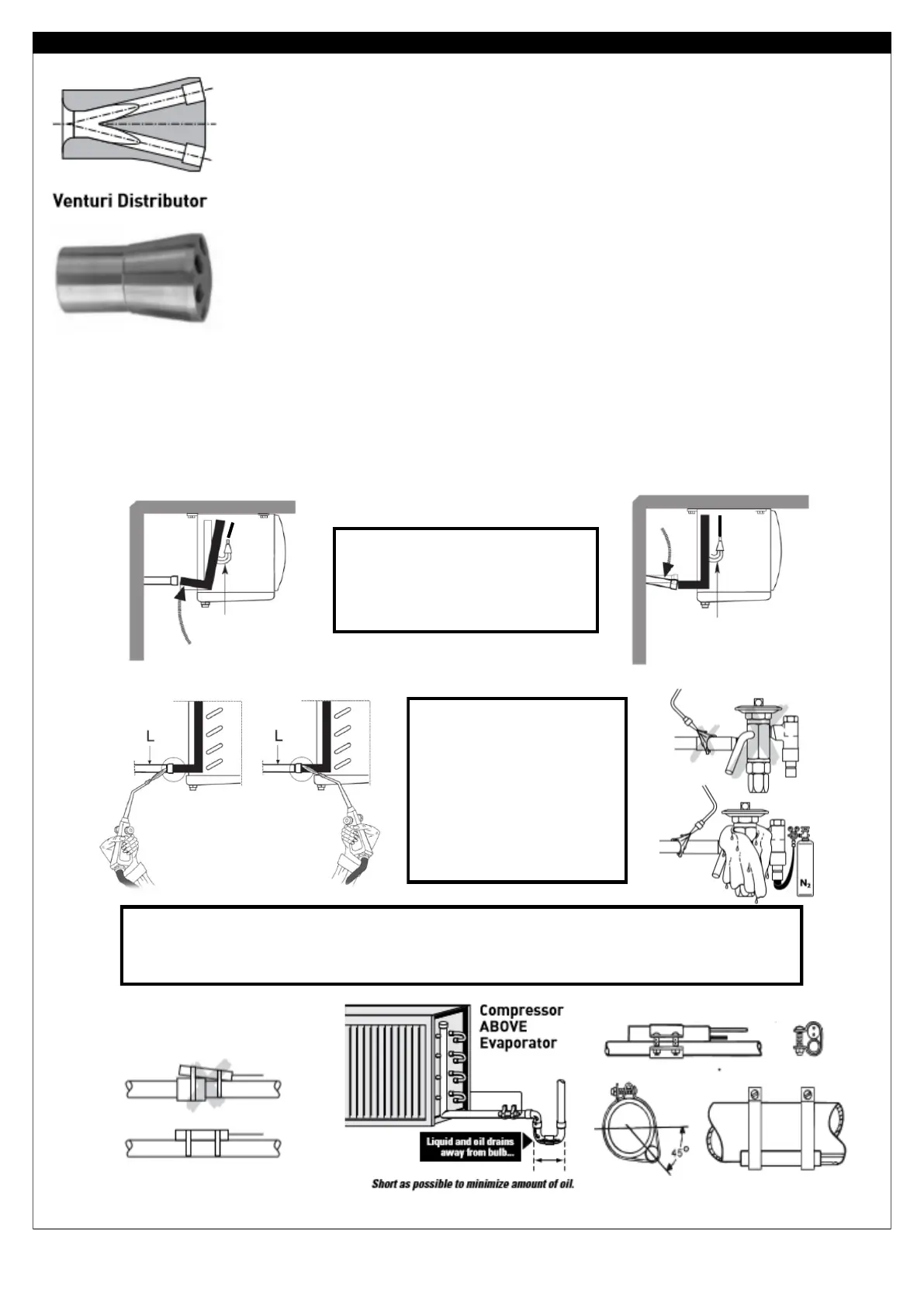 Venturi Distributor

L

L

$N_2$

Compressor ABOVE Evaporator

Liquid and oil drains away from bulb...

Short as possible to minimize amount of oil.

45°